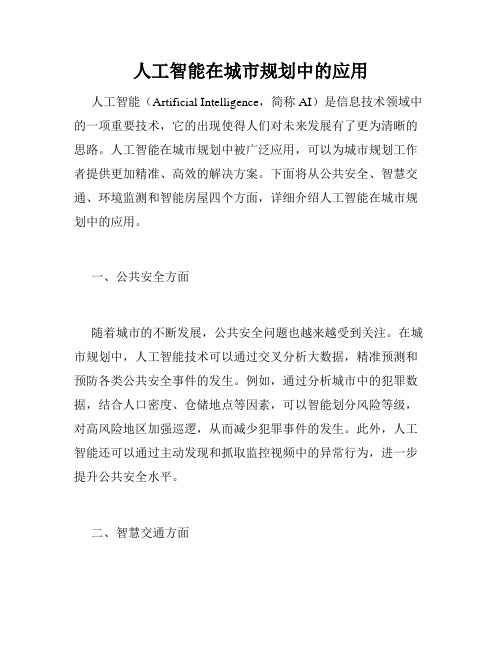 人工智能在城市规划中的应用

人工智能（Artificial Intelligence，简称 AI）是信息技术领域中的一项重要技术，它的出现使得人们对未来发展有了更为清晰的思路。人工智能在城市规划中被广泛应用，可以为城市规划工作者提供更加精准、高效的解决方案。下面将从公共安全、智慧交通、环境监测和智能房屋四个方面，详细介绍人工智能在城市规划中的应用。

一、公共安全方面

随着城市的不断发展，公共安全问题也越来越受到关注。在城市规划中，人工智能技术可以通过交叉分析大数据，精准预测和预防各类公共安全事件的发生。例如，通过分析城市中的犯罪数据，结合人口密度、仓储地点等因素，可以智能划分风险等级，对高风险地区加强巡逻，从而减少犯罪事件的发生。此外，人工智能还可以通过主动发现和抓取监控视频中的异常行为，进一步提升公共安全水平。

二、智慧交通方面